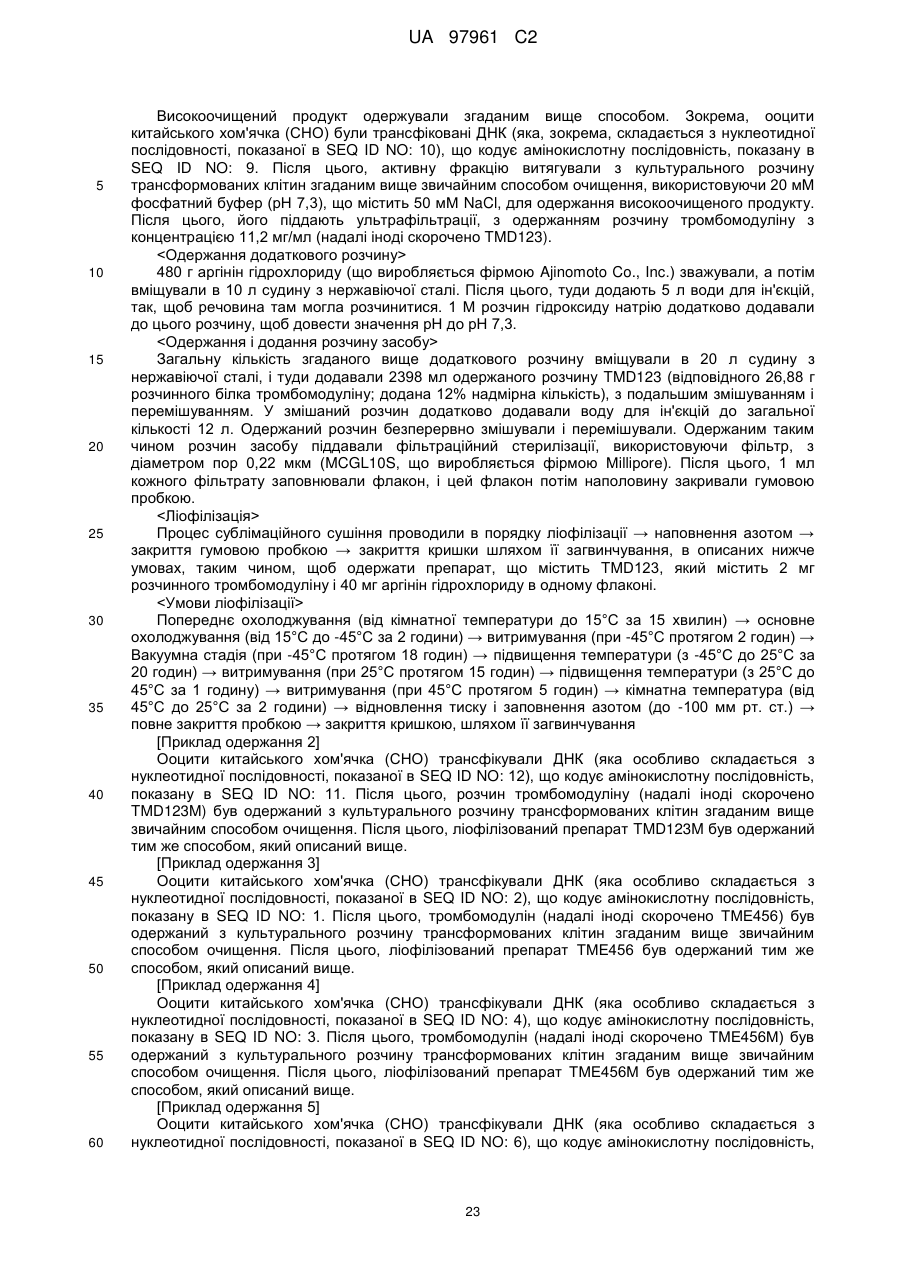 UA 97961 C2

Високоочищений продукт одержували згаданим вище способом. Зокрема, ооцити китайського хом'ячка (CHO) були трансфіковані ДНК (яка, зокрема, складається з нуклеотидної послідовності, показаної в SEQ ID NO: 10), що кодує амінокислотну послідовність, показану в SEQ ID NO: 9. Після цього, активну фракцію витягували з культурального розчину трансформованих клітин згаданим вище звичайним способом очищення, використовуючи 20 мМ фосфатний буфер (pH 7,3), що містить 50 мМ NaCl, для одержання високоочищеного продукту. Після цього, його піддають ультрафільтрації, з одержанням розчину тромбомодуліну з концентрацією 11,2 мг/мл (надалі іноді скорочено TMD123).

<Одержання додаткового розчину>

480 г аргінін гідрохлориду (що виробляється фірмою Ajinomoto Co., Inc.) зважували, а потім вміщували в 10 л судину з нержавіючої сталі. Після цього, туди додають 5 л води для ін'єкцій, так, щоб речовина там могла розчинитися. 1 М розчин гідроксиду натрію додатково додавали до цього розчину, щоб довести значення pH до pH 7,3.

<Одержання і додання розчину засобу>

Загальну кількість згаданого вище додаткового розчину вміщували в 20 л судину з нержавіючої сталі, і туди додавали 2398 мл одержаного розчину TMD123 (відповідного 26,88 г розчинного білка тромбомодуліну; додана 12% надмірна кількість), з подальшим змішуванням і перемішуванням. У змішаний розчин додатково додавали воду для ін'єкцій до загальної кількості 12 л. Одержаний розчин безперервно змішували і перемішували. Одержаним таким чином розчин засобу піддавали фільтраційній стерилізації, використовуючи фільтр, з діаметром пор 0,22 мкм (MCGL10S, що виробляється фірмою Millipore). Після цього, 1 мл кожного фільтрату заповнювали флакон, і цей флакон потім наполовину закривали гумовою пробкою.

<Ліофілізація>

Процес сублімаційного сушіння проводили в порядку ліофілізації → наповнення азотом → закриття гумовою пробкою → закриття кришки шляхом її загвинчування, в описаних нижче умовах, таким чином, щоб одержати препарат, що містить TMD123, який містить 2 мг розчинного тромбомодуліну і 40 мг аргінін гідрохлориду в одному флаконі.

<Умови ліофілізації>

Попереднє охолоджування (від кімнатної температури до 15°C за 15 хвилин) → основне охолоджування (від 15°C до -45°C за 2 години) → витримування (при -45°C протягом 2 годин) → Вакуумна стадія (при -45°C протягом 18 годин) → підвищення температури (з -45°C до 25°C за 20 годин) → витримування (при 25°C протягом 15 годин) → підвищення температури (з 25°C до 45°C за 1 годину) → витримування (при 45°C протягом 5 годин) → кімнатна температура (від 45°C до 25°C за 2 години) → відновлення тиску і заповнення азотом (до -100 мм рт. ст.) → повне закриття пробкою → закриття кришкою, шляхом її загвинчування

[Приклад одержання 2]

Ооцити китайського хом'ячка (CHO) трансфікували ДНК (яка особливо складається з нуклеотидної послідовності, показаної в SEQ ID NO: 12), що кодує амінокислотну послідовність, показану в SEQ ID NO: 11. Після цього, розчин тромбомодуліну (надалі іноді скорочено TMD123M) був одержаний з культурального розчину трансформованих клітин згаданим вище звичайним способом очищення. Після цього, ліофілізований препарат TMD123M був одержаний тим же способом, який описаний вище.

[Приклад одержання 3]

Ооцити китайського хом'ячка (CHO) трансфікували ДНК (яка особливо складається з нуклеотидної послідовності, показаної в SEQ ID NO: 2), що кодує амінокислотну послідовність, показану в SEQ ID NO: 1. Після цього, тромбомодулін (надалі іноді скорочено TME456) був одержаний з культурального розчину трансформованих клітин згаданим вище звичайним способом очищення. Після цього, ліофілізований препарат TME456 був одержаний тим же способом, який описаний вище.

[Приклад одержання 4]

Ооцити китайського хом'ячка (CHO) трансфікували ДНК (яка особливо складається з нуклеотидної послідовності, показаної в SEQ ID NO: 4), що кодує амінокислотну послідовність, показану в SEQ ID NO: 3. Після цього, тромбомодулін (надалі іноді скорочено TME456M) був одержаний з культурального розчину трансформованих клітин згаданим вище звичайним способом очищення. Після цього, ліофілізований препарат TME456M був одержаний тим же способом, який описаний вище.

[Приклад одержання 5]

Ооцити китайського хом'ячка (CHO) трансфікували ДНК (яка особливо складається з нуклеотидної послідовності, показаної в SEQ ID NO: 6), що кодує амінокислотну послідовність,

5
10
15
20
25
30
35
40
45
50
55
60

23